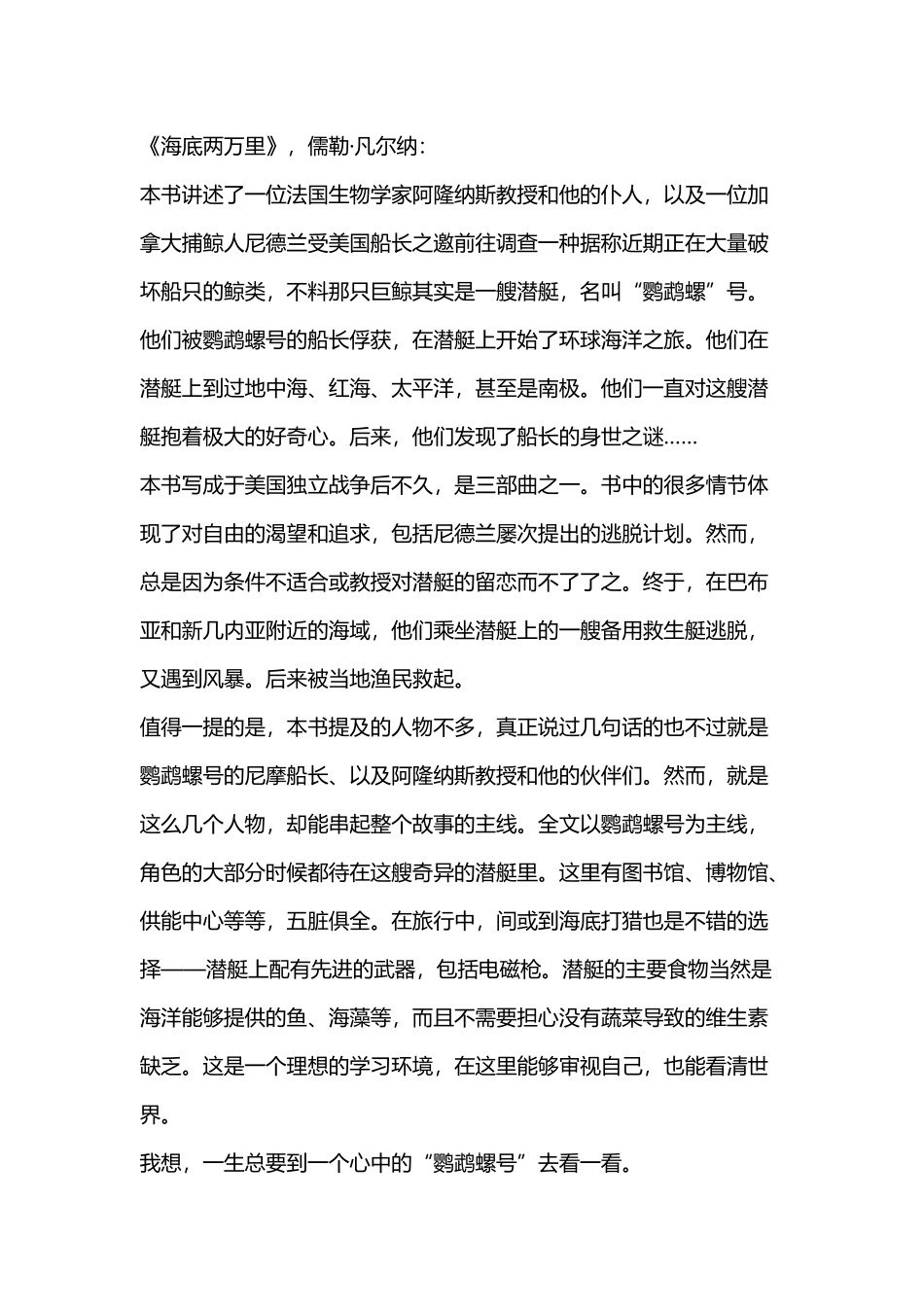 《海底两万里》，儒勒·凡尔纳：

本书讲述了一位法国生物学家阿隆纳斯教授和他的仆人，以及一位加拿大捕鲸人尼德兰受美国船长之邀前往调查一种据称近期正在大量破坏船只的鲸类，不料那只巨鲸其实是一艘潜艇，名叫“鹦鹉螺”号。他们被鹦鹉螺号的船长俘获，在潜艇上开始了环球海洋之旅。他们在潜艇上到过地中海、红海、太平洋，甚至是南极。他们一直对这艘潜艇抱着极大的好奇心。后来，他们发现了船长的身世之谜……

本书写成于美国独立战争后不久，是三部曲之一。书中的很多情节体现了对自由的渴望和追求，包括尼德兰屡次提出的逃脱计划。然而，总是因为条件不适合或教授对潜艇的留恋而不了了之。终于，在巴布亚和新几内亚附近的海域，他们乘坐潜艇上的一艘备用救生艇逃脱，又遇到风暴。后来被当地渔民救起。

值得一提的是，本书提及的人物不多，真正说过几句话的也不过就是鹦鹉螺号的尼摩船长、以及阿隆纳斯教授和他的伙伴们。然而，就是这么几个人物，却能串起整个故事的主线。全文以鹦鹉螺号为主线，角色的大部分时候都待在这艘奇异的潜艇里。这里有图书馆、博物馆、供能中心等等，五脏俱全。在旅行中，间或到海底打猎也是不错的选择——潜艇上配有先进的武器，包括电磁枪。潜艇的主要食物当然是海洋能够提供的鱼、海藻等，而且不需要担心没有蔬菜导致的维生素缺乏。这是一个理想的学习环境，在这里能够审视自己，也能看清世界。

我想，一生总要到一个心中的“鹦鹉螺号”去看一看。